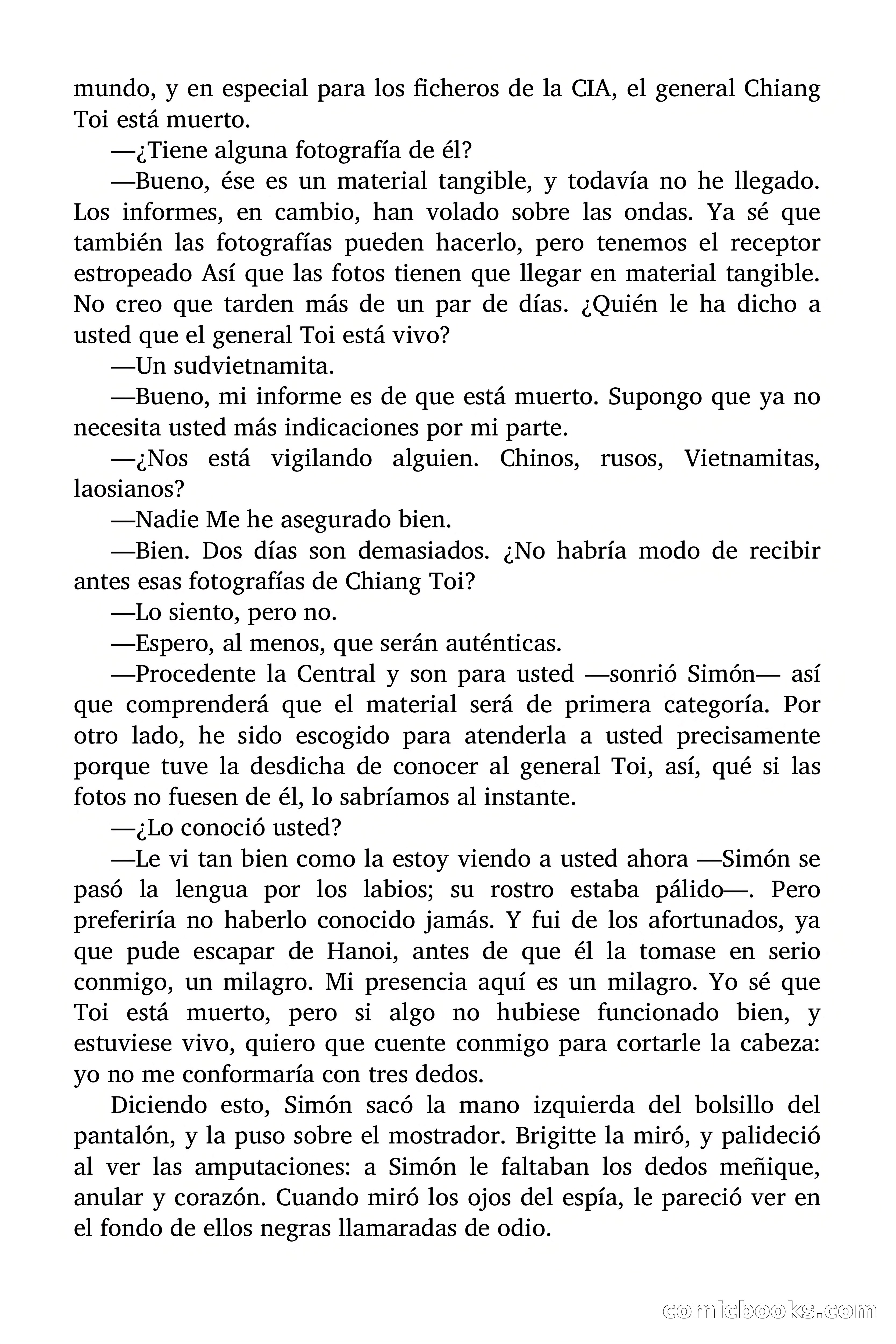 mundo, y en especial para los ficheros de la CIA, el general Chiang Toi está muerto.

—¿Tiene alguna fotografía de él?

—Bueno, ése es un material tangible, y todavía no he llegado. Los informes, en cambio, han volado sobre las ondas. Ya sé que también las fotografías pueden hacerlo, pero tenemos el receptor estropeado Así que las fotos tienen que llegar en material tangible. No creo que tarden más de un par de días. ¿Quién le ha dicho a usted que el general Toi está vivo?

—Un sudvietnamita.

—Bueno, mi informe es de que está muerto. Supongo que ya no necesita usted más indicaciones por mi parte.

—¿Nos está vigilando alguien. Chinos, rusos, Vietnamitas, laosianos?

—Nadie Me he asegurado bien.

—Bien. Dos días son demasiados. ¿No habría modo de recibir antes esas fotografías de Chiang Toi?

—Lo siento, pero no.

—Espero, al menos, que serán auténticas.

—Procedente la Central y son para usted —sonrió Simón— así que comprenderá que el material será de primera categoría. Por otro lado, he sido escogido para atenderla a usted precisamente porque tuve la desdicha de conocer al general Toi, así, qué si las fotos no fuesen de él, lo sabríamos al instante.

—¿Lo conoció usted?

—Le vi tan bien como la estoy viendo a usted ahora —Simón se pasó la lengua por los labios; su rostro estaba pálido—. Pero preferiría no haberlo conocido jamás. Y fui de los afortunados, ya que pude escapar de Hanoi, antes de que él la tomase en serio conmigo, un milagro. Mi presencia aquí es un milagro. Yo sé que Toi está muerto, pero si algo no hubiese funcionado bien, y estuviese vivo, quiero que cuente conmigo para cortarle la cabeza: yo no me conformaría con tres dedos.

Diciendo esto, Simón sacó la mano izquierda del bolsillo del pantalón, y la puso sobre el mostrador. Brigitte la miró, y palideció al ver las amputaciones: a Simón le faltaban los dedos meñique, anular y corazón. Cuando miró los ojos del espía, le pareció ver en el fondo de ellos negras llamaradas de odio.

comicbooks.com